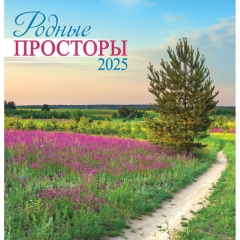 Родные
ПРОСТОРЫ
2025